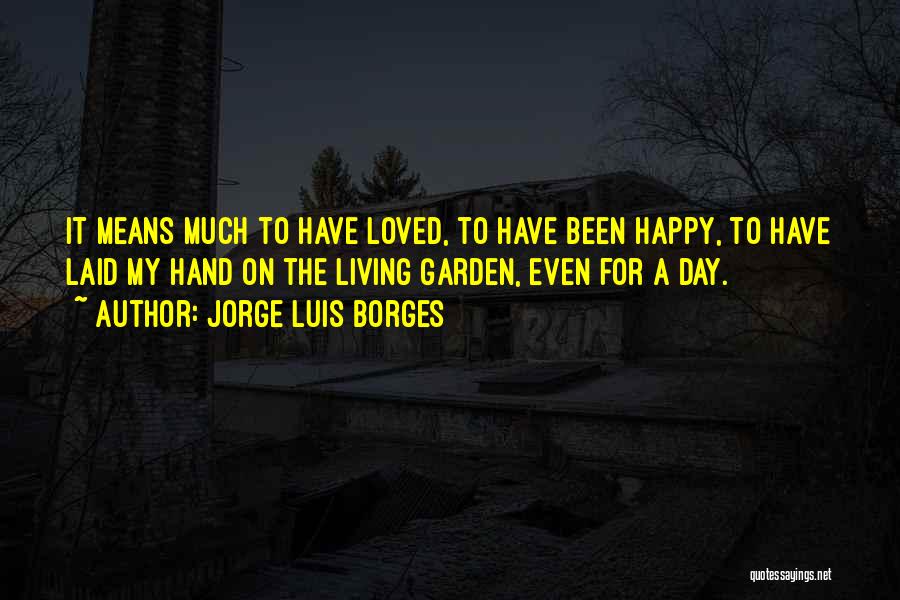 IT MEANS MUCH TO HAVE LOVED, TO HAVE BEEN HAPPY, TO HAVE LAID MY HAND ON THE LIVING GARDEN, EVEN FOR A DAY.

~ AUTHOR: JORGE LUIS BORGES

quotessayings.net